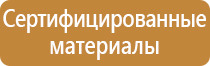 Сертифицированные материалы